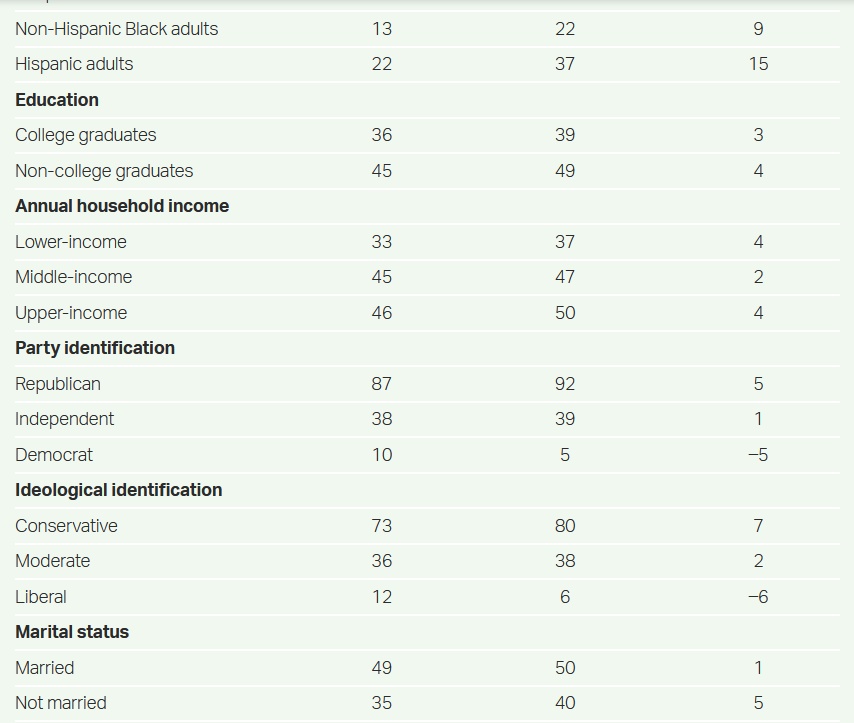 | | | | |
|---|---|---|---|
| Non-Hispanic Black adults | 13 | 22 | 9 |
| Hispanic adults | 22 | 37 | 15 |
| **Education** | | | |
| College graduates | 36 | 39 | 3 |
| Non-college graduates | 45 | 49 | 4 |
| **Annual household income** | | | |
| Lower-income | 33 | 37 | 4 |
| Middle-income | 45 | 47 | 2 |
| Upper-income | 46 | 50 | 4 |
| **Party identification** | | | |
| Republican | 87 | 92 | 5 |
| Independent | 38 | 39 | 1 |
| Democrat | 10 | 5 | –5 |
| **Ideological identification** | | | |
| Conservative | 73 | 80 | 7 |
| Moderate | 36 | 38 | 2 |
| Liberal | 12 | 6 | –6 |
| **Marital status** | | | |
| Married | 49 | 50 | 1 |
| Not married | 35 | 40 | 5 |